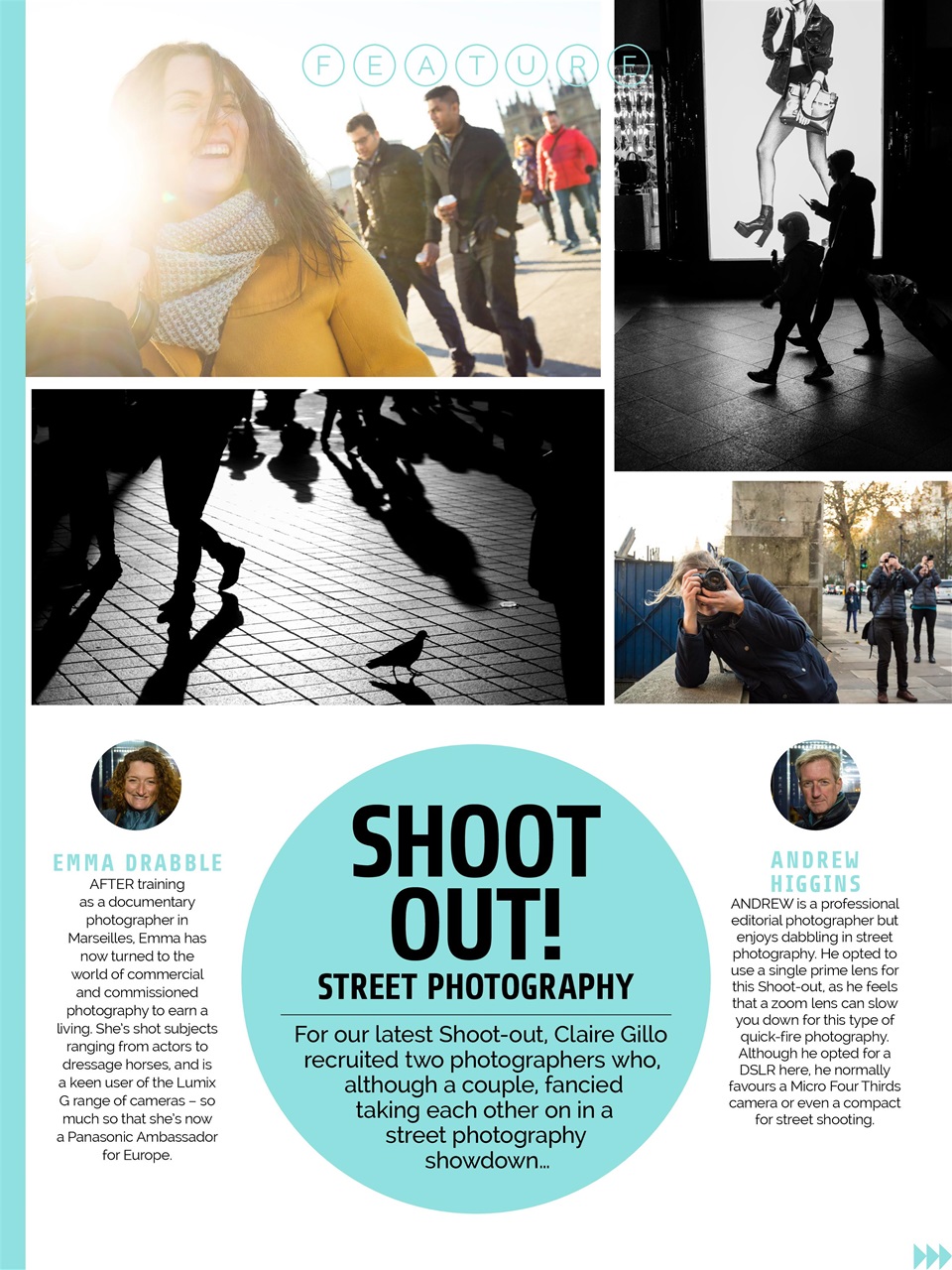 FEATURE

EMMA DRABBLE
AFTER training as a documentary photographer in Marseilles, Emma has now turned to the world of commercial and commissioned photography to earn a living. She's shot subjects ranging from actors to dressage horses, and is a keen user of the Lumix G range of cameras – so much so that she's now a Panasonic Ambassador for Europe.

SHOOT OUT!
STREET PHOTOGRAPHY

For our latest Shoot-out, Claire Gillo recruited two photographers who, although a couple, fancied taking each other on in a street photography showdown...

ANDREW HIGGINS
ANDREW is a professional editorial photographer but enjoys dabbling in street photography. He opted to use a single prime lens for this Shoot-out, as he feels that a zoom lens can slow you down for this type of quick-fire photography. Although he opted for a DSLR here, he normally favours a Micro Four Thirds camera or even a compact for street shooting.